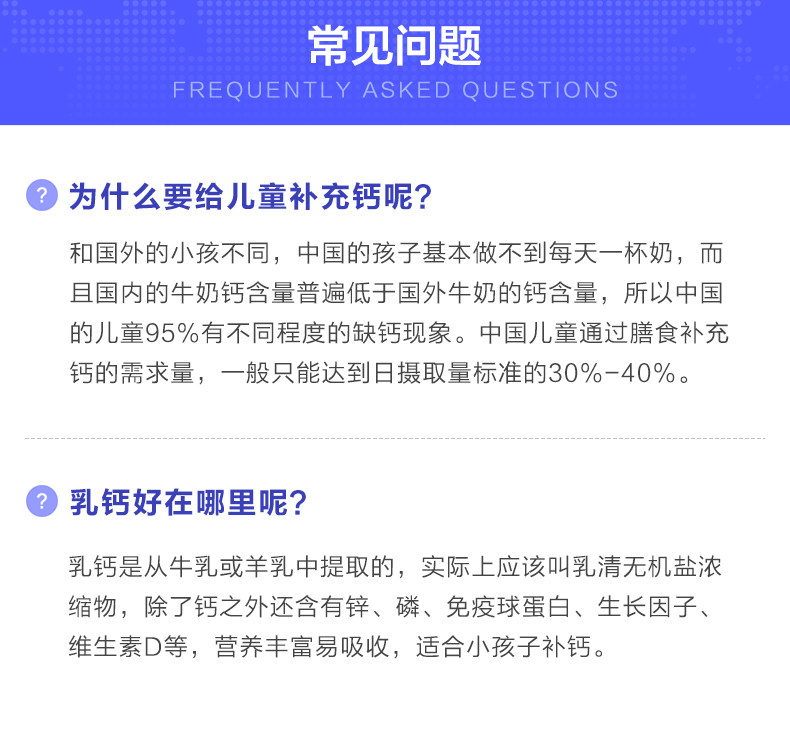 常见问题
FREQUENTLY ASKED QUESTIONS

? 为什么要给儿童补充钙呢?

和国外的小孩不同，中国的孩子基本做不到每天一杯奶，而且国内的牛奶钙含量普遍低于国外牛奶的钙含量，所以中国的儿童95%有不同程度的缺钙现象。中国儿童通过膳食补充钙的需求量，一般只能达到日摄取量标准的30%-40%。

? 乳钙好在哪里呢?

乳钙是从牛乳或羊乳中提取的，实际上应该叫乳清无机盐浓缩物，除了钙之外还含有锌、磷、免疫球蛋白、生长因子、维生素D等，营养丰富易吸收，适合小孩子补钙。